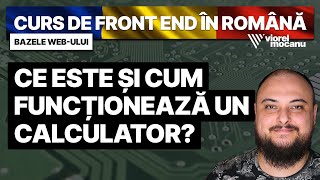 CURS DE FRONT END ÎN ROMÂNĂ
BAZELE WEB-ULUI
viorel mocanu
CE ESTE ȘI CUM FUNCȚIONEAZĂ UN CALCULATOR?